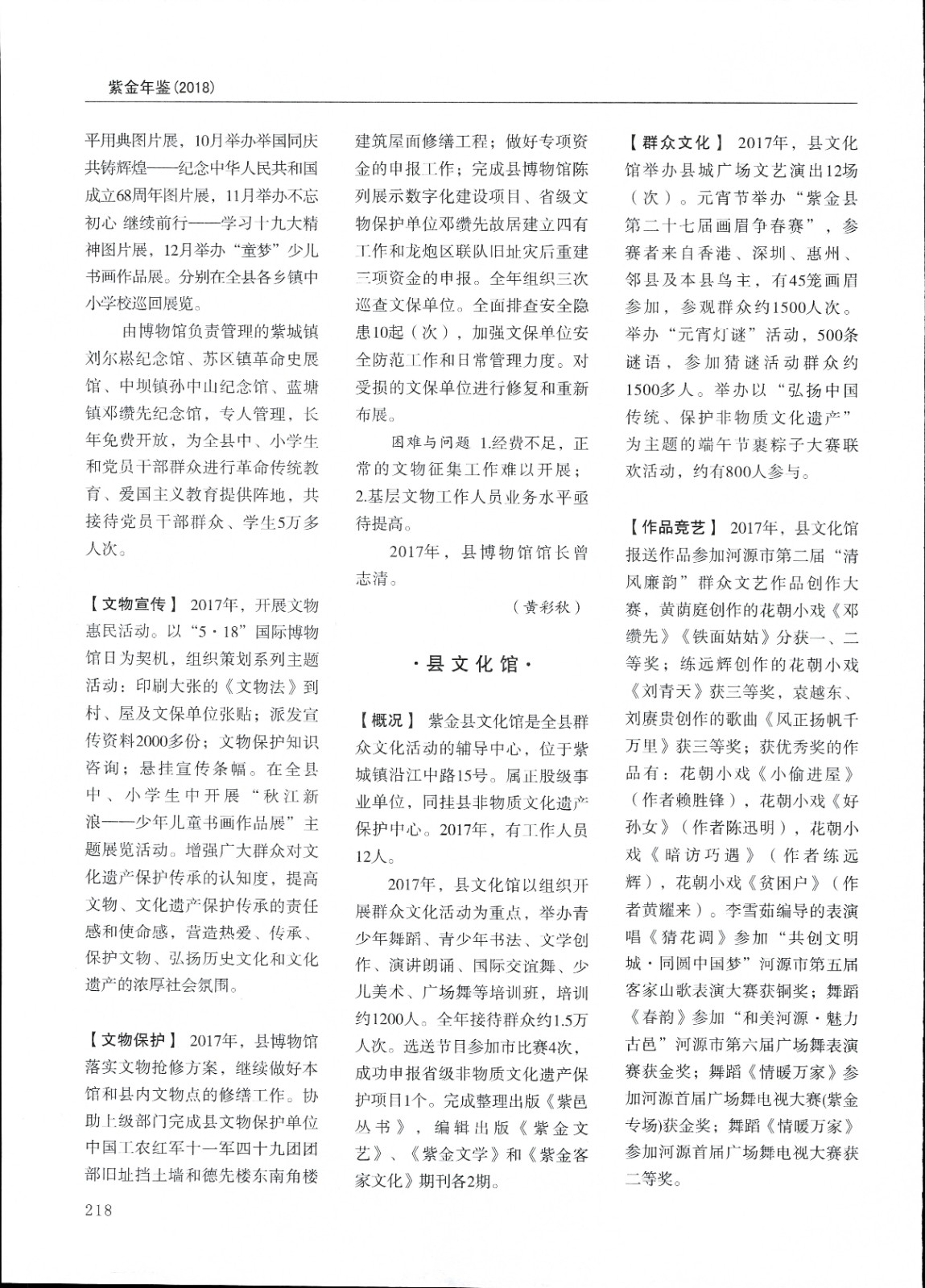 紫金年鉴(2018)

平用典图片展，10月举办举国同庆 共铸辉煌——纪念中华人民共和国成立68周年图片展，11月举办不忘初心 继续前行——学习十九大精神图片展，12月举办“童梦”少儿书画作品展。分别在全县各乡镇中小学校巡回展览。

由博物馆负责管理的紫城镇刘尔崧纪念馆、苏区镇革命史展馆、中坝镇孙中山纪念馆、蓝塘镇邓缵先纪念馆，专人管理，长年免费开放，为全县中、小学生和党员干部群众进行革命传统教育、爱国主义教育提供阵地，共接待党员干部群众、学生5万多人次。

【文物宣传】 2017年，开展文物惠民活动。以“5·18”国际博物馆日为契机，组织策划系列主题活动：印刷大张的《文物法》到村、屋及文保单位张贴；派发宣传资料2000多份；文物保护知识咨询；悬挂宣传条幅。在全县中、小学生中开展“秋江新浪——少年儿童书画作品展”主题展览活动。增强广大群众对文化遗产保护传承的认知度，提高文物、文化遗产保护传承的责任感和使命感，营造热爱、传承、保护文物、弘扬历史文化和文化遗产的浓厚社会氛围。

【文物保护】 2017年，县博物馆落实文物抢修方案，继续做好本馆和县内文物点的修缮工作。协助上级部门完成县文物保护单位中国工农红军十一军四十九团团部旧址挡土墙和德先楼东南角楼建筑屋面修缮工程；做好专项资金的申报工作；完成县博物馆陈列展示数字化建设项目、省级文物保护单位邓缵先故居建立四有工作和龙炮区联队旧址灾后重建三项资金的申报。全年组织三次巡查文保单位。全面排查安全隐患10起（次），加强文保单位安全防范工作和日常管理力度。对受损的文保单位进行修复和重新布展。

困难与问题 1.经费不足，正常的文物征集工作难以开展；2.基层文物工作人员业务水平亟待提高。

2017年，县博物馆馆长曾志清。

（黄彩秋）

·县文化馆·

【概况】 紫金县文化馆是全县群众文化活动的辅导中心，位于紫城镇沿江中路15号。属正股级事业单位，同挂县非物质文化遗产保护中心。2017年，有工作人员12人。

2017年，县文化馆以组织开展群众文化活动为重点，举办青少年舞蹈、青少年书法、文学创作、演讲朗诵、国际交谊舞、少儿美术、广场舞等培训班，培训约1200人。全年接待群众约1.5万人次。选送节目参加市比赛4次，成功申报省级非物质文化遗产保护项目1个。完成整理出版《紫邑丛书》，编辑出版《紫金文艺》、《紫金文学》和《紫金客家文化》期刊各2期。

【群众文化】 2017年，县文化馆举办县城广场文艺演出12场（次）。元宵节举办“紫金县第二十七届画眉争春赛”，参赛者来自香港、深圳、惠州、邻县及本县鸟主，有45笼画眉参加，参观群众约1500人次。举办“元宵灯谜”活动，500条谜语，参加猜谜活动群众约1500多人。举办以“弘扬中国传统、保护非物质文化遗产”为主题的端午节裹粽子大赛联欢活动，约有800人参与。

【作品竞艺】 2017年，县文化馆报送作品参加河源市第二届“清风廉韵”群众文艺作品创作大赛，黄荫庭创作的花朝小戏《邓缵先》《铁面姑姑》分获一、二等奖；练远辉创作的花朝小戏《刘青天》获三等奖，袁越东、刘赓贵创作的歌曲《风正扬帆千万里》获三等奖；获优秀奖的作品有：花朝小戏《小偷进屋》（作者赖胜锋），花朝小戏《好孙女》（作者陈迅明），花朝小戏《暗访巧遇》（作者练远辉），花朝小戏《贫困户》（作者黄耀来）。李雪茹编导的表演唱《猜花调》参加“共创文明城·同圆中国梦”河源市第五届客家山歌表演大赛获铜奖；舞蹈《春韵》参加“和美河源·魅力古邑”河源市第六届广场舞表演赛获金奖；舞蹈《情暖万家》参加河源首届广场舞电视大赛(紫金专场)获金奖；舞蹈《情暖万家》参加河源首届广场舞电视大赛获二等奖。

218